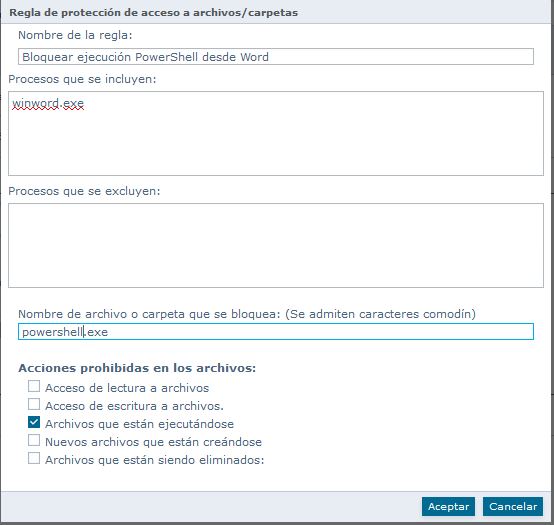 Regla de protección de acceso a archivos/carpetas

Nombre de la regla:

Bloquear ejecución PowerShell desde Word

Procesos que se incluyen:

winword.exe

Procesos que se excluyen:

Nombre de archivo o carpeta que se bloquea: (Se admiten caracteres comodín)

powershell.exe

Acciones prohibidas en los archivos:

Acceso de lectura a archivos

Acceso de escritura a archivos.

Archivos que están ejecutándose

Nuevos archivos que están creándose

Archivos que están siendo eliminados:

Aceptar Cancelar